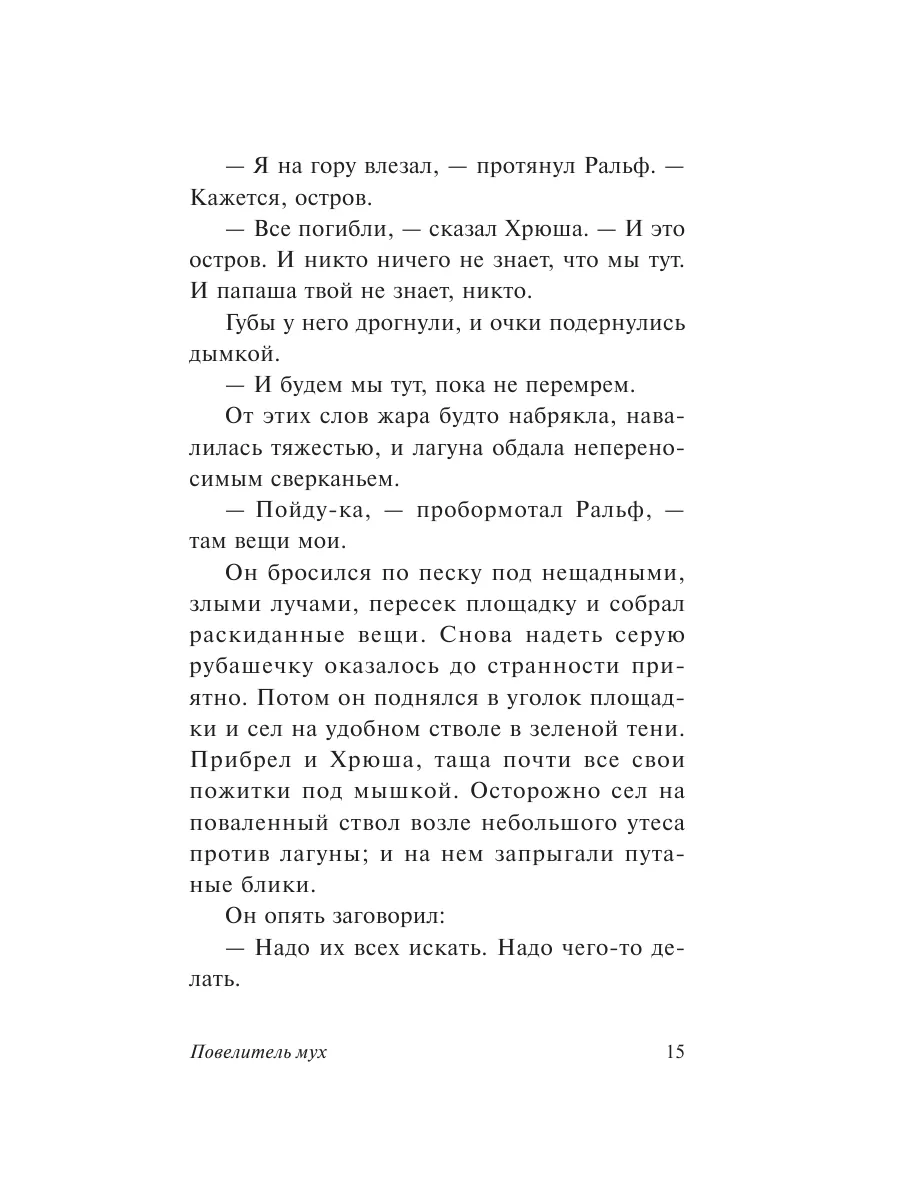 — Я на гору влезал, — протянул Ральф. — Кажется, остров.

— Все погибли, — сказал Хрюша. — И это остров. И никто ничего не знает, что мы тут. И папаша твой не знает, никто.

Губы у него дрогнули, и очки подернулись дымкой.

— И будем мы тут, пока не перемрем.

От этих слов жара будто набрякла, навалилась тяжестью, и лагуна обдала непереносимым сверканьем.

— Пойду-ка, — пробормотал Ральф, — там вещи мои.

Он бросился по песку под нещадными, злыми лучами, пересек площадку и собрал раскиданные вещи. Снова надеть серую рубашечку оказалось до странности приятно. Потом он поднялся в уголок площадки и сел на удобном стволе в зеленой тени. Прибрел и Хрюша, таща почти все свои пожитки под мышкой. Осторожно сел на поваленный ствол возле небольшого утеса против лагуны; и на нем запрыгали путаные блики.

Он опять заговорил:

— Надо их всех искать. Надо чего-то делать.

Повелитель мух 15